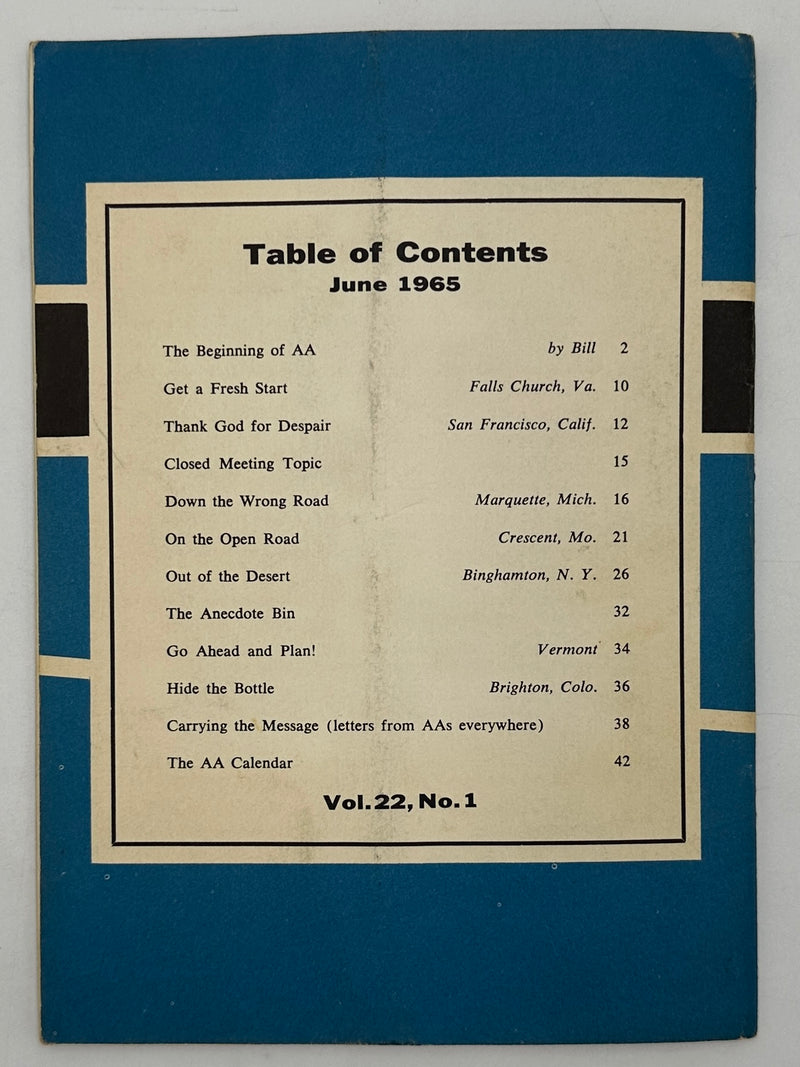 Table of Contents
June 1965

| | | |
|---|---|---|
| The Beginning of AA | by Bill | 2 |
| Get a Fresh Start | Falls Church, Va. | 10 |
| Thank God for Despair | San Francisco, Calif. | 12 |
| Closed Meeting Topic | | 15 |
| Down the Wrong Road | Marquette, Mich. | 16 |
| On the Open Road | Crescent, Mo. | 21 |
| Out of the Desert | Binghamton, N. Y. | 26 |
| The Anecdote Bin | | 32 |
| Go Ahead and Plan! | Vermont | 34 |
| Hide the Bottle | Brighton, Colo. | 36 |
| Carrying the Message (letters from AAs everywhere) | | 38 |
| The AA Calendar | | 42 |

Vol. 22, No. 1